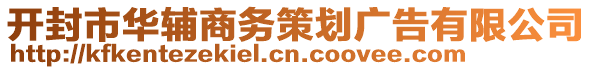 开封市华辅商务策划广告有限公司
http://kfkentezekiel.cn.coovee.com